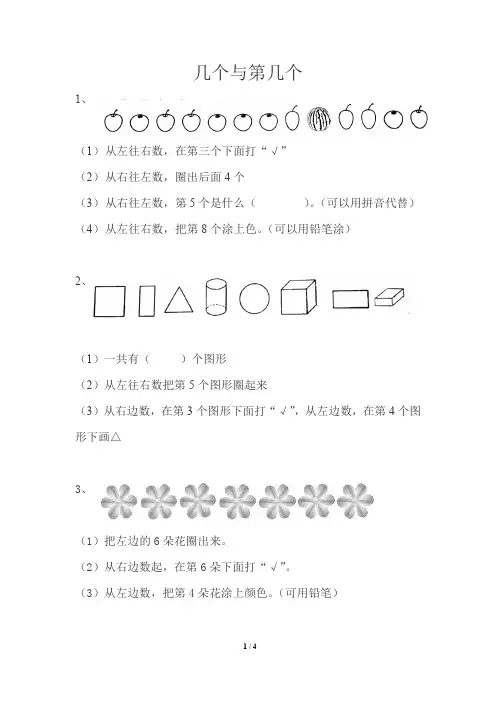 几个与第几个

1、

（1）从左往右数，在第三个下面打“√”

（2）从右往左数，圈出后面 4 个

（3）从右往左数，第 5 个是什么（　　　）。（可以用拼音代替）

（4）从左往右数，把第 8 个涂上色。（可以用铅笔涂）

2、

（1）一共有（　　）个图形

（2）从左往右数把第 5 个图形圈起来

（3）从右边数，在第 3 个图形下面打“√”，从左边数，在第 4 个图形下画△

3、

（1）把左边的 6 朵花圈出来。

（2）从右边数起，在第 6 朵下面打“√”。

（3）从左边数，把第 4 朵花涂上颜色。（可用铅笔）

1 / 4